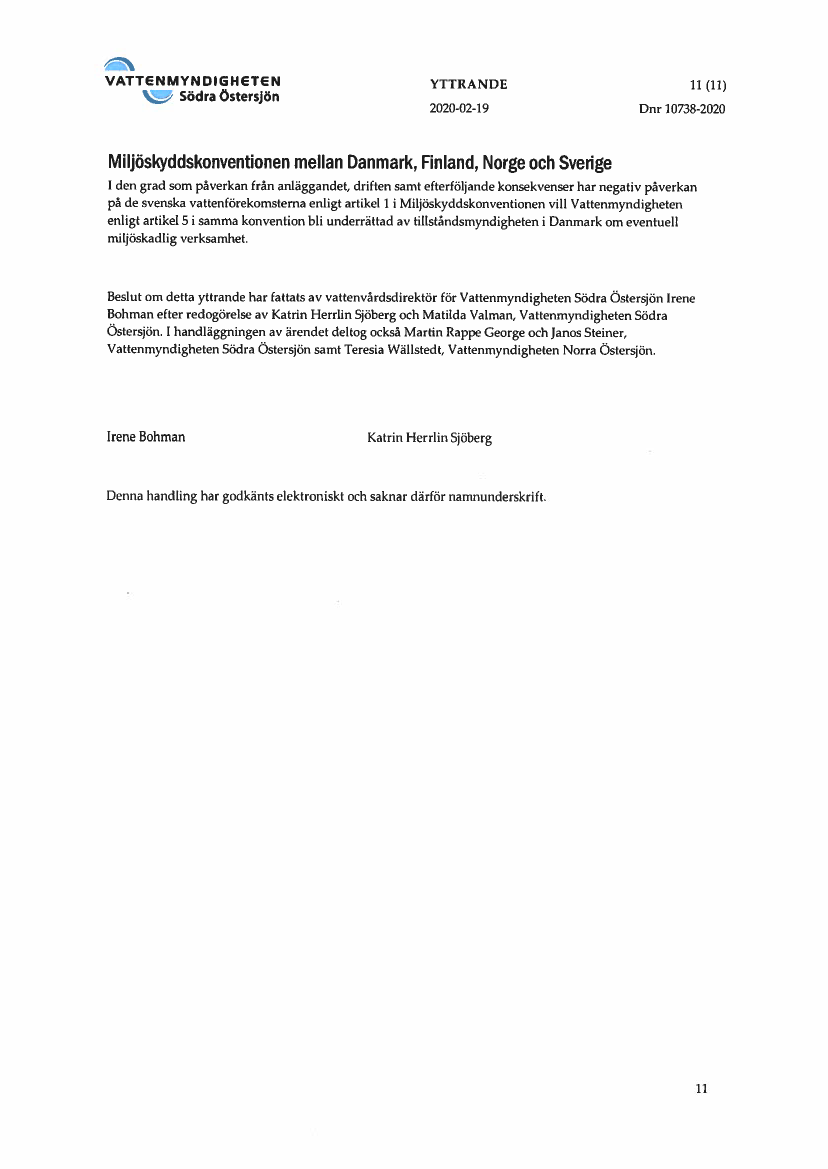 VATTENMYNDIGHETEN
Södra Östersjön

YTTRANDE
2020-02-19

11 (11)
Dnr 10738-2020

Miljöskyddskonventionen mellan Danmark, Finland, Norge och Sverige

I den grad som påverkan från anläggandet, driften samt efterföljande konsekvenser har negativ påverkan på de svenska vattenförekomsterna enligt artikel 1 i Miljöskyddskonventionen vill Vattenmyndigheten enligt artikel 5 i samma konvention bli underrättad av tillståndsmyndigheten i Danmark om eventuell miljöskadlig verksamhet.

Beslut om detta yttrande har fattats av vattenvårdsdirektör för Vattenmyndigheten Södra Östersjön Irene Bohman efter redogörelse av Katrin Herrlin Sjöberg och Matilda Valman, Vattenmyndigheten Södra Östersjön. I handläggningen av ärendet deltog också Martin Rappe George och Janos Steiner, Vattenmyndigheten Södra Östersjön samt Teresia Wällstedt, Vattenmyndigheten Norra Östersjön.

Irene Bohman

Katrin Herrlin Sjöberg

Denna handling har godkänts elektroniskt och saknar därför namnunderskrift.

11